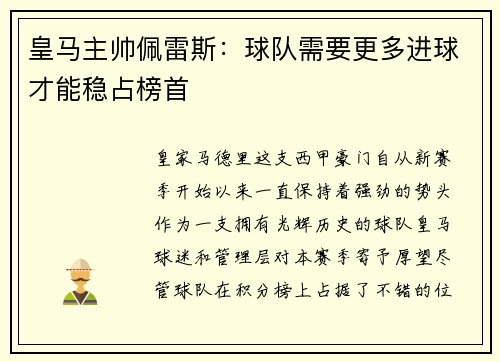 皇马主帅佩雷斯：球队需要更多进球才能稳占榜首

皇家马德里这支西甲豪门自从新赛季开始以来一直保持着强劲的势头作为一支拥有光辉历史的球队皇马球迷和管理层对本赛季寄予厚望尽管球队在积分榜上占据了不错的位